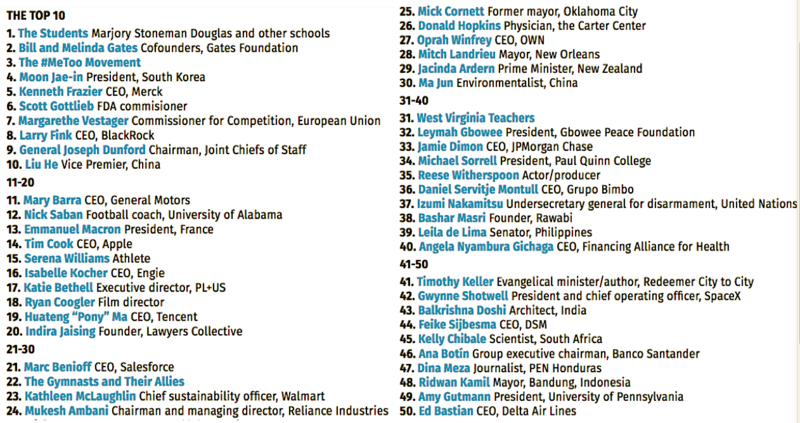 THE TOP 10

1. The Students Marjory Stoneman Douglas and other schools
2. Bill and Melinda Gates Cofounders, Gates Foundation
3. The #MeToo Movement
4. Moon Jae-in President, South Korea
5. Kenneth Frazier CEO, Merck
6. Scott Gottlieb FDA commisioner
7. Margarethe Vestager Commissioner for Competition, European Union
8. Larry Fink CEO, BlackRock
9. General Joseph Dunford Chairman, Joint Chiefs of Staff
10. Liu He Vice Premier, China

11-20

11. Mary Barra CEO, General Motors
12. Nick Saban Football coach, University of Alabama
13. Emmanuel Macron President, France
14. Tim Cook CEO, Apple
15. Serena Williams Athlete
16. Isabelle Kocher CEO, Engie
17. Katie Bethell Executive director, PL+US
18. Ryan Coogler Film director
19. Huateng "Pony" Ma CEO, Tencent
20. Indira Jaising Founder, Lawyers Collective

21-30

21. Marc Benioff CEO, Salesforce
22. The Gymnasts and Their Allies
23. Kathleen McLaughlin Chief sustainability officer, Walmart
24. Mukesh Ambani Chairman and managing director, Reliance Industries
25. Mick Cornett Former mayor, Oklahoma City
26. Donald Hopkins Physician, the Carter Center
27. Oprah Winfrey CEO, OWN
28. Mitch Landrieu Mayor, New Orleans
29. Jacinda Ardern Prime Minister, New Zealand
30. Ma Jun Environmentalist, China

31-40

31. West Virginia Teachers
32. Leymah Gbowee President, Gbowee Peace Foundation
33. Jamie Dimon CEO, JPMorgan Chase
34. Michael Sorrell President, Paul Quinn College
35. Reese Witherspoon Actor/producer
36. Daniel Servitje Montull CEO, Grupo Bimbo
37. Izumi Nakamitsu Undersecretary general for disarmament, United Nations
38. Bashar Masri Founder, Rawabi
39. Leila de Lima Senator, Philippines
40. Angela Nyambura Gichaga CEO, Financing Alliance for Health

41-50

41. Timothy Keller Evangelical minister/author, Redeemer City to City
42. Gwynne Shotwell President and chief operating officer, SpaceX
43. Balkrishna Doshi Architect, India
44. Feike Sijbesma CEO, DSM
45. Kelly Chibale Scientist, South Africa
46. Ana Botín Group executive chairman, Banco Santander
47. Dina Meza Journalist, PEN Honduras
48. Ridwan Kamil Mayor, Bandung, Indonesia
49. Amy Gutmann President, University of Pennsylvania
50. Ed Bastian CEO, Delta Air Lines